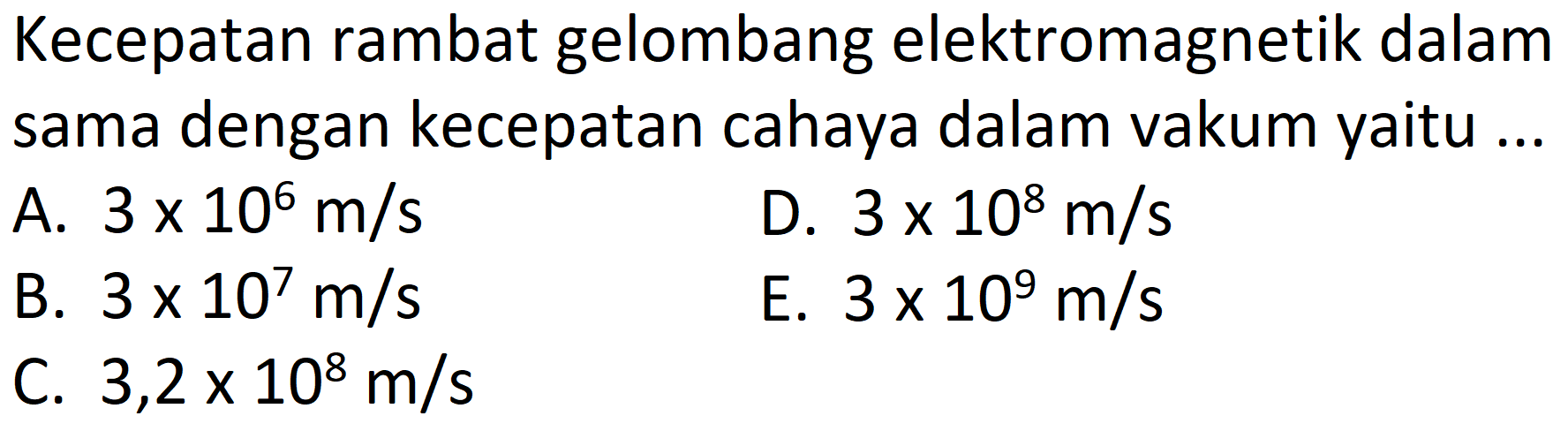 Kecepatan rambat gelombang elektromagnetik dalam sama dengan kecepatan cahaya dalam vakum yaitu ...

A. $3 \times 10^6$ m/s
B. $3 \times 10^7$ m/s
C. $3,2 \times 10^8$ m/s
D. $3 \times 10^8$ m/s
E. $3 \times 10^9$ m/s